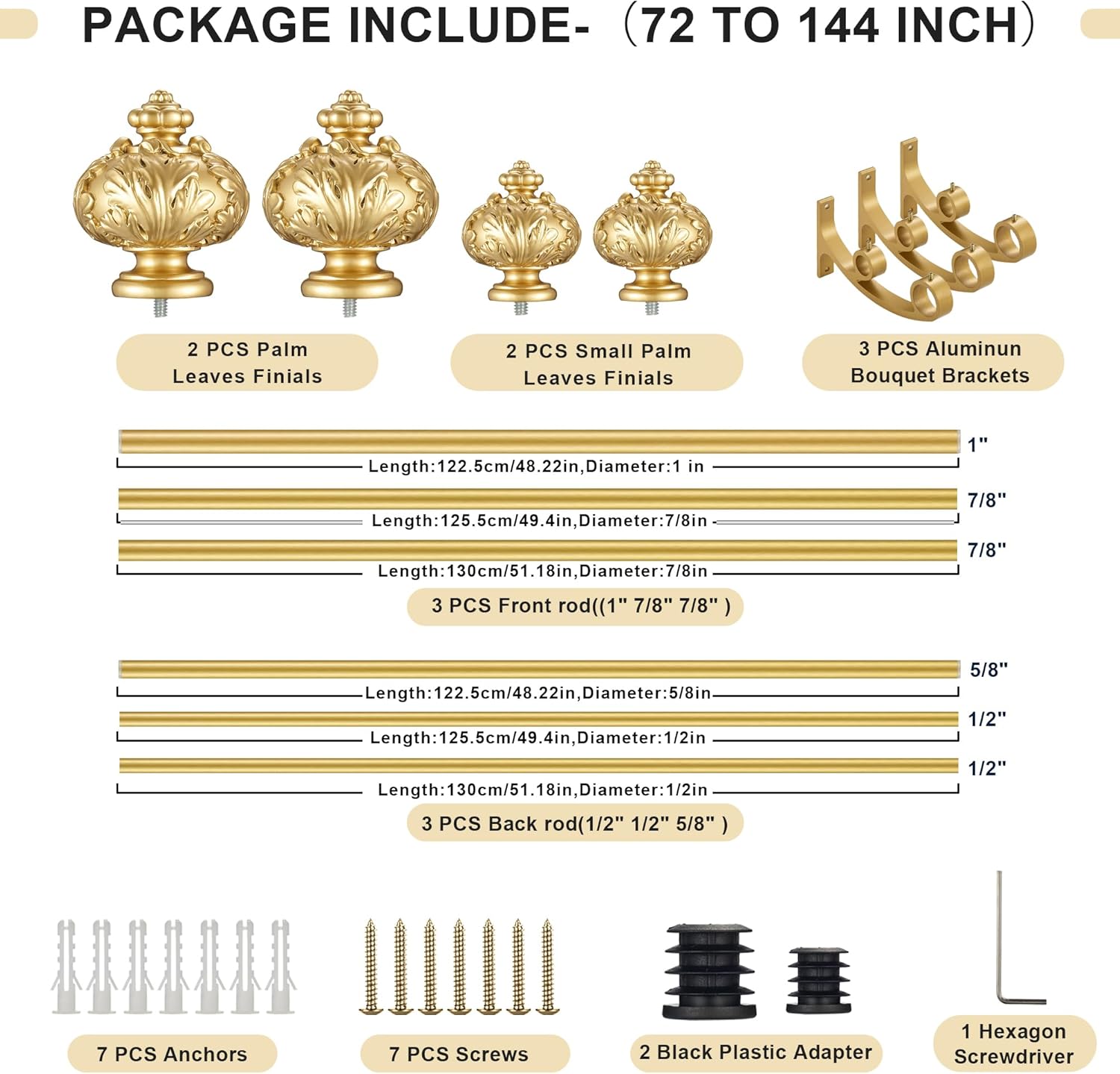 PACKAGE INCLUDE- (72 TO 144 INCH)

2 PCS Palm Leaves Finials

2 PCS Small Palm Leaves Finials

3 PCS Aluminun Bouquet Brackets

1"
Length:122.5cm/48.22in,Diameter:1 in

7/8"
Length:125.5cm/49.4in,Diameter:7/8in

7/8"
Length:130cm/51.18in,Diameter:7/8in

3 PCS Front rod((1" 7/8" 7/8" )

5/8"
Length:122.5cm/48.22in,Diameter:5/8in

1/2"
Length:125.5cm/49.4in,Diameter:1/2in

1/2"
Length:130cm/51.18in,Diameter:1/2in

3 PCS Back rod(1/2" 1/2" 5/8" )

7 PCS Anchors

7 PCS Screws

2 Black Plastic Adapter

1 Hexagon Screwdriver